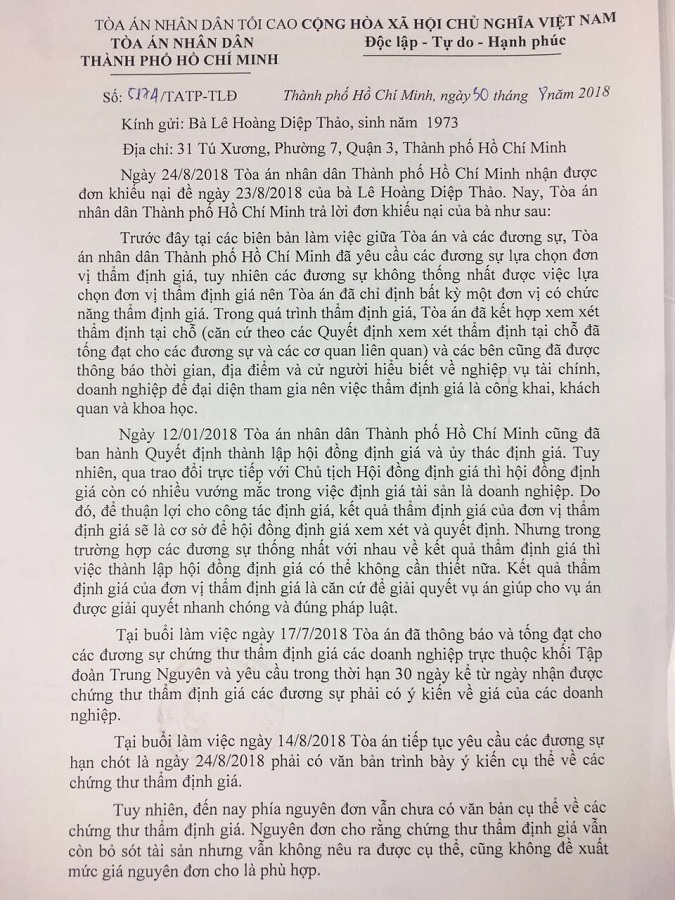 TÒA ÁN NHÂN DÂN TỐI CAO
TÒA ÁN NHÂN DÂN
THÀNH PHỐ HỒ CHÍ MINH

CỘNG HÒA XÃ HỘI CHỦ NGHĨA VIỆT NAM
Độc lập - Tự do - Hạnh phúc

Số: 5174/TATP-TLĐ

Thành phố Hồ Chí Minh, ngày 30 tháng 8 năm 2018

Kính gửi: Bà Lê Hoàng Diệp Thảo, sinh năm 1973

Địa chỉ: 31 Tú Xương, Phường 7, Quận 3, Thành phố Hồ Chí Minh

Ngày 24/8/2018 Tòa án nhân dân Thành phố Hồ Chí Minh nhận được đơn khiếu nại đề ngày 23/8/2018 của bà Lê Hoàng Diệp Thảo. Nay, Tòa án nhân dân Thành phố Hồ Chí Minh trả lời đơn khiếu nại của bà như sau:

Trước đây tại các biên bản làm việc giữa Tòa án và các đương sự, Tòa án nhân dân Thành phố Hồ Chí Minh đã yêu cầu các đương sự lựa chọn đơn vị thẩm định giá, tuy nhiên các đương sự không thống nhất được việc lựa chọn đơn vị thẩm định giá nên Tòa án đã chỉ định bất kỳ một đơn vị có chức năng thẩm định giá. Trong quá trình thẩm định giá, Tòa án đã kết hợp xem xét thẩm định tại chỗ (căn cứ theo các Quyết định xem xét thẩm định tại chỗ đã tống đạt cho các đương sự và các cơ quan liên quan) và các bên cũng đã được thông báo thời gian, địa điểm và cử người hiểu biết về nghiệp vụ tài chính, doanh nghiệp để đại diện tham gia nên việc thẩm định giá là công khai, khách quan và khoa học.

Ngày 12/01/2018 Tòa án nhân dân Thành phố Hồ Chí Minh cũng đã ban hành Quyết định thành lập hội đồng định giá và ủy thác định giá. Tuy nhiên, qua trao đổi trực tiếp với Chủ tịch Hội đồng định giá thì hội đồng định giá còn có nhiều vướng mắc trong việc định giá tài sản là doanh nghiệp. Do đó, để thuận lợi cho công tác định giá, kết quả thẩm định giá của đơn vị thẩm định giá sẽ là cơ sở để hội đồng định giá xem xét và quyết định. Nhưng trong trường hợp các đương sự thống nhất với nhau về kết quả thẩm định giá thì việc thành lập hội đồng định giá có thể không cần thiết nữa. Kết quả thẩm định giá của đơn vị thẩm định giá là căn cứ để giải quyết vụ án giúp cho vụ án được giải quyết nhanh chóng và đúng pháp luật.

Tại buổi làm việc ngày 17/7/2018 Tòa án đã thông báo và tống đạt cho các đương sự chứng thư thẩm định giá các doanh nghiệp trực thuộc khối Tập đoàn Trung Nguyên và yêu cầu trong thời hạn 30 ngày kể từ ngày nhận được chứng thư thẩm định giá các đương sự phải có ý kiến về giá của các doanh nghiệp.

Tại buổi làm việc ngày 14/8/2018 Tòa án tiếp tục yêu cầu các đương sự hạn chót là ngày 24/8/2018 phải có văn bản trình bày ý kiến cụ thể về các chứng thư thẩm định giá.

Tuy nhiên, đến nay phía nguyên đơn vẫn chưa có văn bản cụ thể về các chứng thư thẩm định giá. Nguyên đơn cho rằng chứng thư thẩm định giá vẫn còn bỏ sót tài sản nhưng vẫn không nêu ra được cụ thể, cũng không đề xuất mức giá nguyên đơn cho là phù hợp.